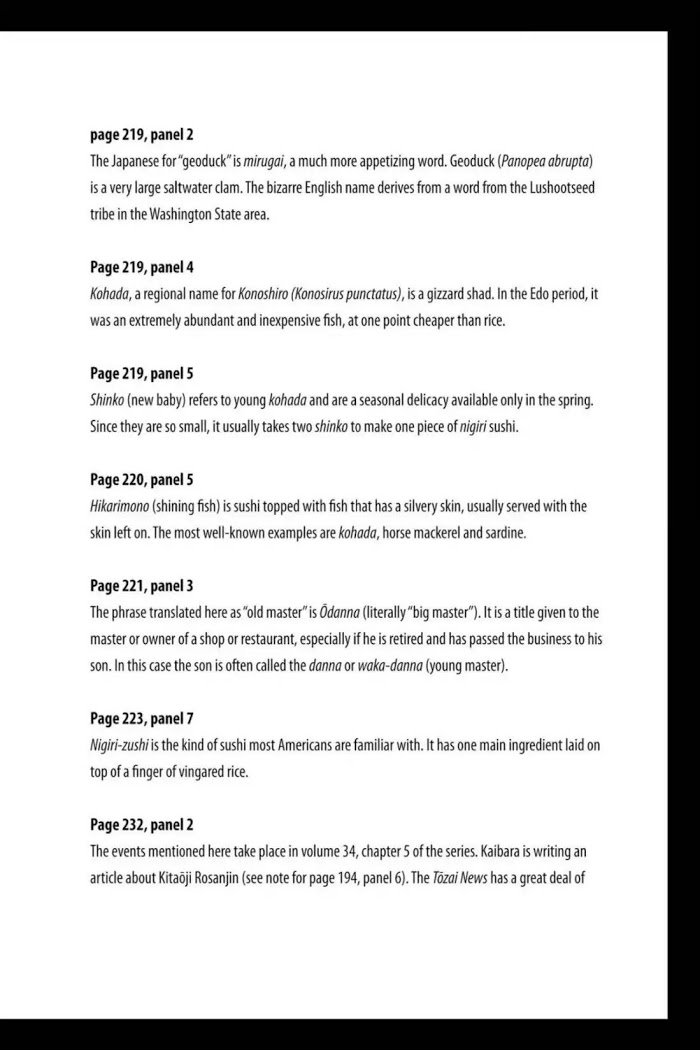 page 219, panel 2
The Japanese for "geoduck" is mirugai, a much more appetizing word. Geoduck (Panopea abrupta) is a very large saltwater clam. The bizarre English name derives from a word from the Lushootseed tribe in the Washington State area.

Page 219, panel 4
Kohada, a regional name for Konoshiro (Konosirus punctatus), is a gizzard shad. In the Edo period, it was an extremely abundant and inexpensive fish, at one point cheaper than rice.

Page 219, panel 5
Shinko (new baby) refers to young kohada and are a seasonal delicacy available only in the spring. Since they are so small, it usually takes two shinko to make one piece of nigiri sushi.

Page 220, panel 5
Hikarimono (shining fish) is sushi topped with fish that has a silvery skin, usually served with the skin left on. The most well-known examples are kohada, horse mackerel and sardine.

Page 221, panel 3
The phrase translated here as "old master" is Ōdanna (literally "big master"). It is a title given to the master or owner of a shop or restaurant, especially if he is retired and has passed the business to his son. In this case the son is often called the danna or waka-danna (young master).

Page 223, panel 7
Nigiri-zushi is the kind of sushi most Americans are familiar with. It has one main ingredient laid on top of a finger of vingared rice.

Page 232, panel 2
The events mentioned here take place in volume 34, chapter 5 of the series. Kaibara is writing an article about Kitaōji Rosanjin (see note for page 194, panel 6). The Tōzai News has a great deal of